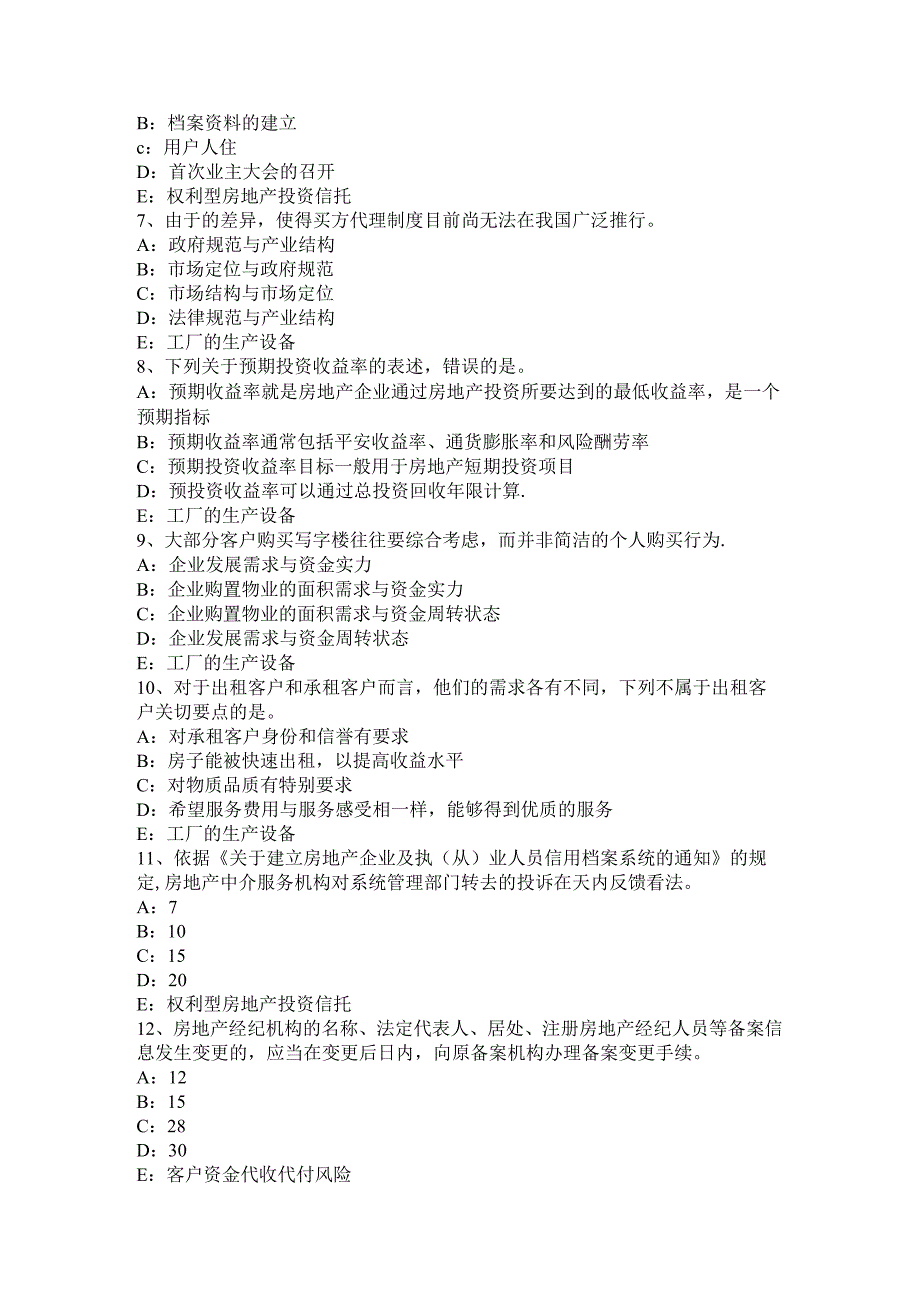 B：档案资料的建立
c：用户人住
D：首次业主大会的召开
E：权利型房地产投资信托
7、由于的差异，使得买方代理制度目前尚无法在我国广泛推行。
A：政府规范与产业结构
B：市场定位与政府规范
C：市场结构与市场定位
D：法律规范与产业结构
E：工厂的生产设备
8、下列关于预期投资收益率的表述，错误的是。
A：预期收益率就是房地产企业通过房地产投资所要达到的最低收益率，是一个预期指标
B：预期收益率通常包括平安收益率、通货膨胀率和风险酬劳率
C：预期投资收益率目标一般用于房地产短期投资项目
D：预投资收益率可以通过总投资回收年限计算.
E：工厂的生产设备
9、大部分客户购买写字楼往往要综合考虑，而并非简洁的个人购买行为.
A：企业发展需求与资金实力
B：企业购置物业的面积需求与资金实力
C：企业购置物业的面积需求与资金周转状态
D：企业发展需求与资金周转状态
E：工厂的生产设备
10、对于出租客户和承租客户而言，他们的需求各有不同，下列不属于出租客户关切要点的是。
A：对承租客户身份和信誉有要求
B：房子能被快速出租，以提高收益水平
C：对物质品质有特别要求
D：希望服务费用与服务感受相一样，能够得到优质的服务
E：工厂的生产设备
11、依据《关于建立房地产企业及执（从）业人员信用档案系统的通知》的规定，房地产中介服务机构对系统管理部门转去的投诉在天内反馈看法。
A：7
B：10
C：15
D：20
E：权利型房地产投资信托
12、房地产经纪机构的名称、法定代表人、居处、注册房地产经纪人员等备案信息发生变更的，应当在变更后日内，向原备案机构办理备案变更手续。
A：12
B：15
C：28
D：30
E：客户资金代收代付风险